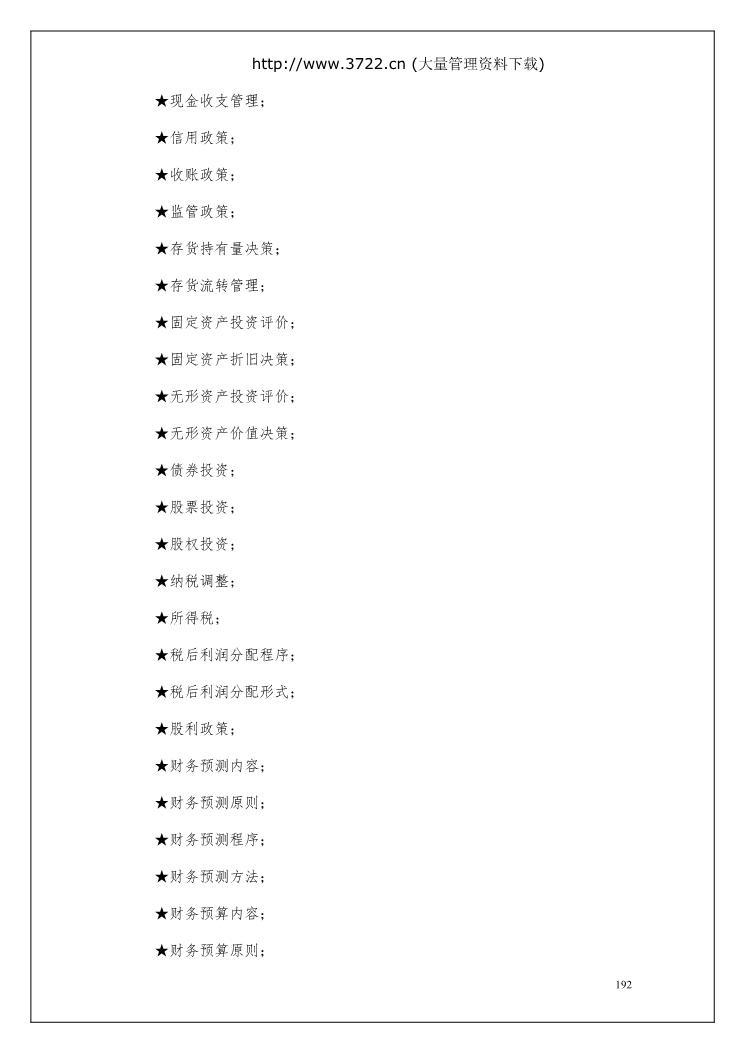 http://www.3722.cn (大量管理资料下载)

★现金收支管理；

★信用政策；

★收账政策；

★监管政策；

★存货持有量决策；

★存货流转管理；

★固定资产投资评价；

★固定资产折旧决策；

★无形资产投资评价；

★无形资产价值决策；

★债券投资；

★股票投资；

★股权投资；

★纳税调整；

★所得税；

★税后利润分配程序；

★税后利润分配形式；

★股利政策；

★财务预测内容；

★财务预测原则；

★财务预测程序；

★财务预测方法；

★财务预算内容；

★财务预算原则；

192